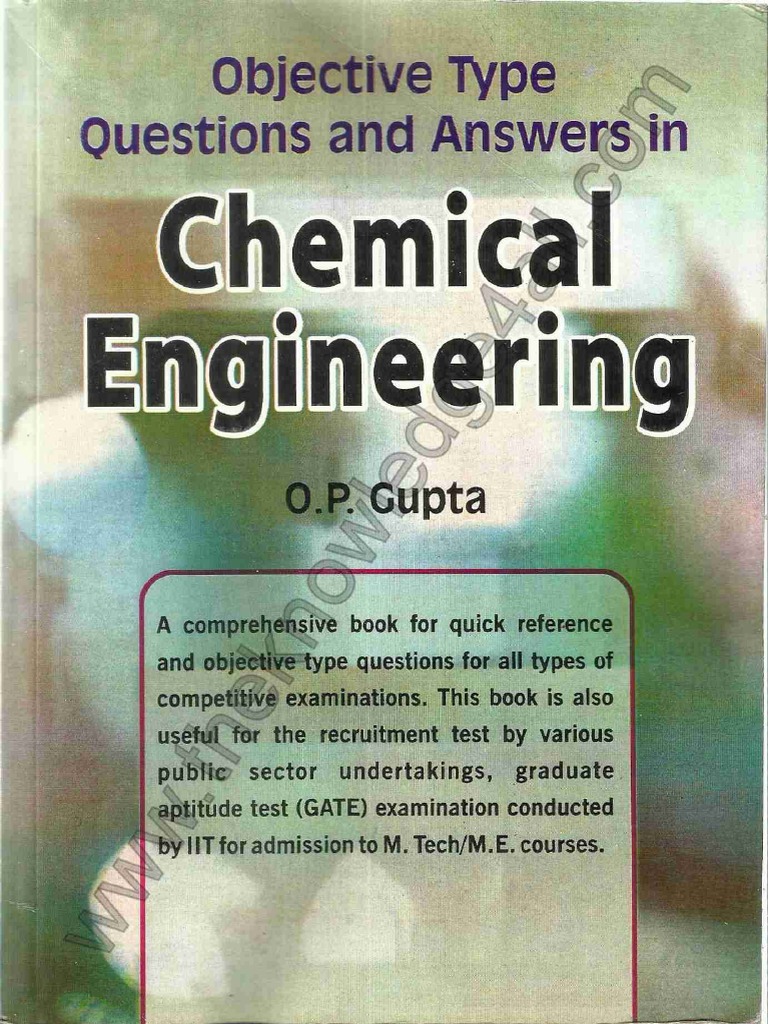 Objective Type
Questions and Answers in

Chemical
Engineering

O.P. Gupta

A comprehensive book for quick reference and objective type questions for all types of competitive examinations. This book is also useful for the recruitment test by various public sector undertakings, graduate aptitude test (GATE) examination conducted by IIT for admission to M. Tech/M.E. courses.

www.theknowledge4all.com